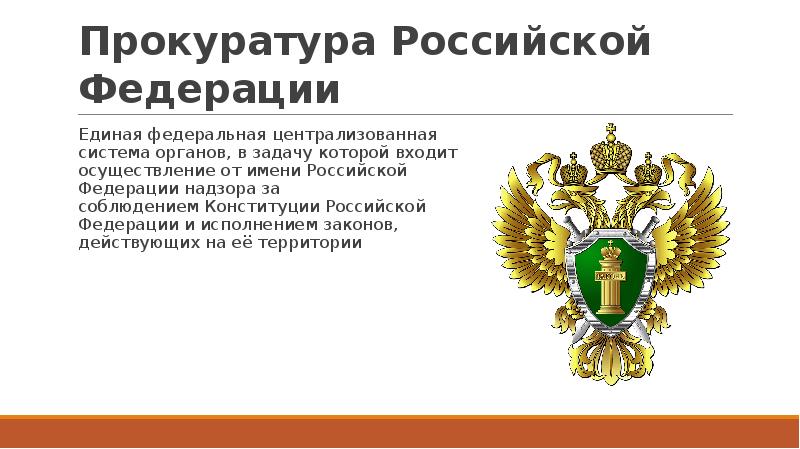 Прокуратура Российской Федерации

Единая федеральная централизованная система органов, в задачу которой входит осуществление от имени Российской Федерации надзора за соблюдением Конституции Российской Федерации и исполнением законов, действующих на её территории